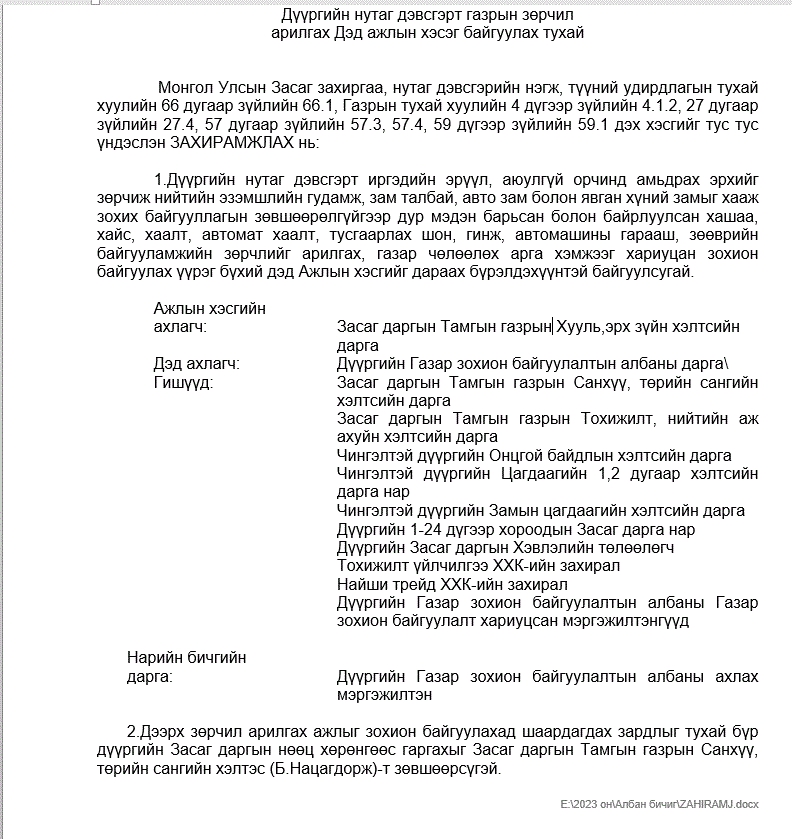 Дүүргийн нутаг дэвсгэрт газрын зөрчил арилгах Дэд ажлын хэсэг байгуулах тухай

Монгол Улсын Засаг захиргаа, нутаг дэвсгэрийн нэгж, түүний удирдлагын тухай хуулийн 66 дугаар зүйлийн 66.1, Газрын тухай хуулийн 4 дүгээр зүйлийн 4.1.2, 27 дугаар зүйлийн 27.4, 57 дугаар зүйлийн 57.3, 57.4, 59 дүгээр зүйлийн 59.1 дэх хэсгийг тус тус үндэслэн ЗАХИРАМЖЛАХ нь:

1.Дүүргийн нутаг дэвсгэрт иргэдийн эрүүл, аюулгүй орчинд амьдрах эрхийг зөрчиж нийтийн эзэмшлийн гудамж, зам талбай, авто зам болон явган хүний замыг хааж зохих байгууллагын зөвшөөрөлгүйгээр дур мэдэн барьсан болон байрлуулсан хашаа, хайс, хаалт, автомат хаалт, тусгаарлах шон, гинж, автомашины гарааш, зөөврийн байгууламжийн зөрчлийг арилгах, газар чөлөөлөх арга хэмжээг хариуцан зохион байгуулах үүрэг бүхий дэд Ажлын хэсгийг дараах бүрэлдэхүүнтэй байгуулсугай.

Ажлын хэсгийн ахлагч: Засаг даргын Тамгын газрын Хууль,эрх зүйн хэлтсийн дарга
Дэд ахлагч: Дүүргийн Газар зохион байгуулалтын албаны дарга\
Гишүүд: Засаг даргын Тамгын газрын Санхүү, төрийн сангийн хэлтсийн дарга
Засаг даргын Тамгын газрын Тохижилт, нийтийн аж ахуйн хэлтсийн дарга
Чингэлтэй дүүргийн Онцгой байдлын хэлтсийн дарга
Чингэлтэй дүүргийн Цагдаагийн 1,2 дугаар хэлтсийн дарга нар
Чингэлтэй дүүргийн Замын цагдаагийн хэлтсийн дарга
Дүүргийн 1-24 дүгээр хороодын Засаг дарга нар
Дүүргийн Засаг даргын Хэвлэлийн төлөөлөгч
Тохижилт үйлчилгээ ХХК-ийн захирал
Найши трейд ХХК-ийн захирал
Дүүргийн Газар зохион байгуулалтын албаны Газар зохион байгуулалт хариуцсан мэргэжилтэнгүүд

Нарийн бичгийн дарга: Дүүргийн Газар зохион байгуулалтын албаны ахлах мэргэжилтэн

2.Дээрх зөрчил арилгах ажлыг зохион байгуулахад шаардагдах зардлыг тухай бүр дүүргийн Засаг даргын нөөц хөрөнгөөс гаргахыг Засаг даргын Тамгын газрын Санхүү, төрийн сангийн хэлтэс (Б.Нацагдорж)-т зөвшөөрсүгэй.

E:\2023 он\Албан бичиг\ZAHIRAMJ.docx